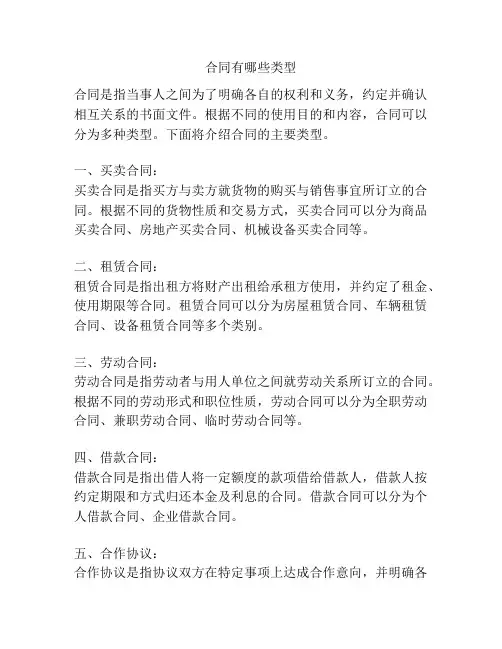 合同有哪些类型

合同是指当事人之间为了明确各自的权利和义务，约定并确认相互关系的书面文件。根据不同的使用目的和内容，合同可以分为多种类型。下面将介绍合同的主要类型。

一、买卖合同：
买卖合同是指买方与卖方就货物的购买与销售事宜所订立的合同。根据不同的货物性质和交易方式，买卖合同可以分为商品买卖合同、房地产买卖合同、机械设备买卖合同等。

二、租赁合同：
租赁合同是指出租方将财产出租给承租方使用，并约定了租金、使用期限等合同。租赁合同可以分为房屋租赁合同、车辆租赁合同、设备租赁合同等多个类别。

三、劳动合同：
劳动合同是指劳动者与用人单位之间就劳动关系所订立的合同。根据不同的劳动形式和职位性质，劳动合同可以分为全职劳动合同、兼职劳动合同、临时劳动合同等。

四、借款合同：
借款合同是指出借人将一定额度的款项借给借款人，借款人按约定期限和方式归还本金及利息的合同。借款合同可以分为个人借款合同、企业借款合同。

五、合作协议：
合作协议是指协议双方在特定事项上达成合作意向，并明确各